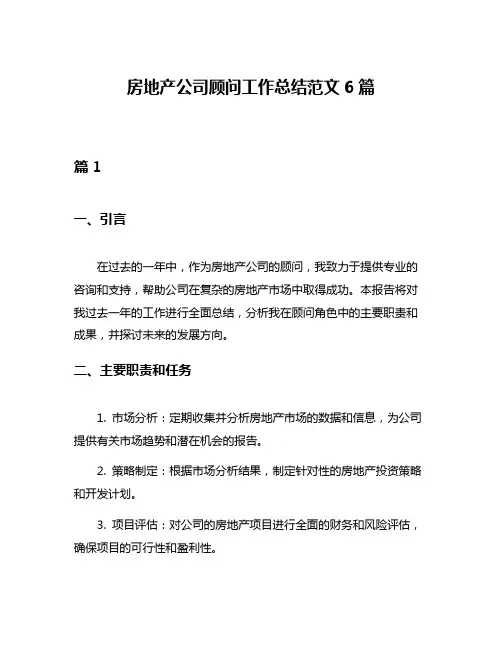 房地产公司顾问工作总结范文 6 篇

篇 1

一、引言

在过去的一年中，作为房地产公司的顾问，我致力于提供专业的咨询和支持，帮助公司在复杂的房地产市场中取得成功。本报告将对我过去一年的工作进行全面总结，分析我在顾问角色中的主要职责和成果，并探讨未来的发展方向。

二、主要职责和任务

1. 市场分析：定期收集并分析房地产市场的数据和信息，为公司提供有关市场趋势和潜在机会的报告。

2. 策略制定：根据市场分析结果，制定针对性的房地产投资策略和开发计划。

3. 项目评估：对公司的房地产项目进行全面的财务和风险评估，确保项目的可行性和盈利性。